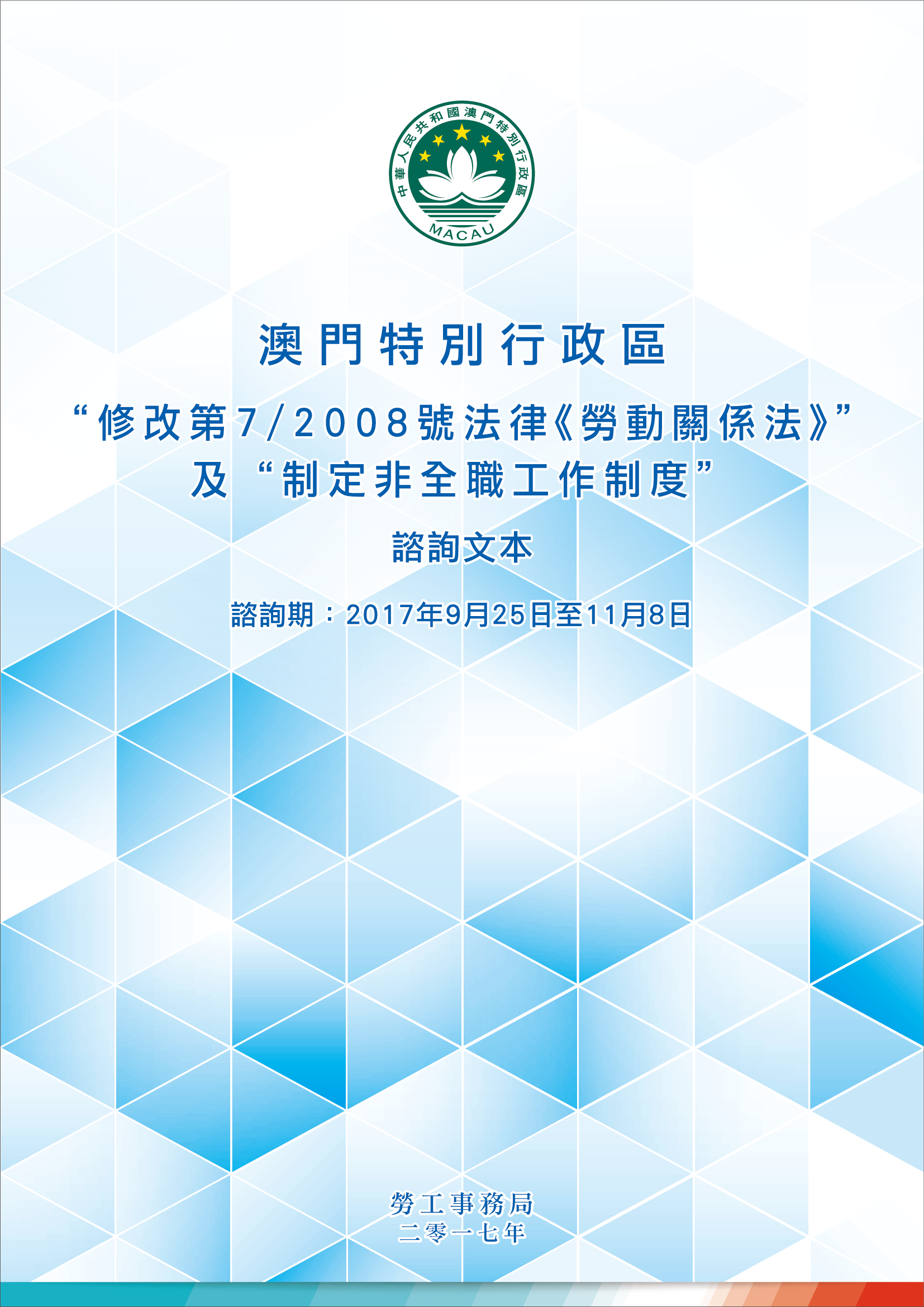 中華人民共和國澳門特別行政區
MACAU

澳門特別行政區

“修改第7/2008號法律《勞動關係法》”
及“制定非全職工作制度”

諮詢文本

諮詢期：2017年9月25日至11月8日

勞工事務局
二零一七年